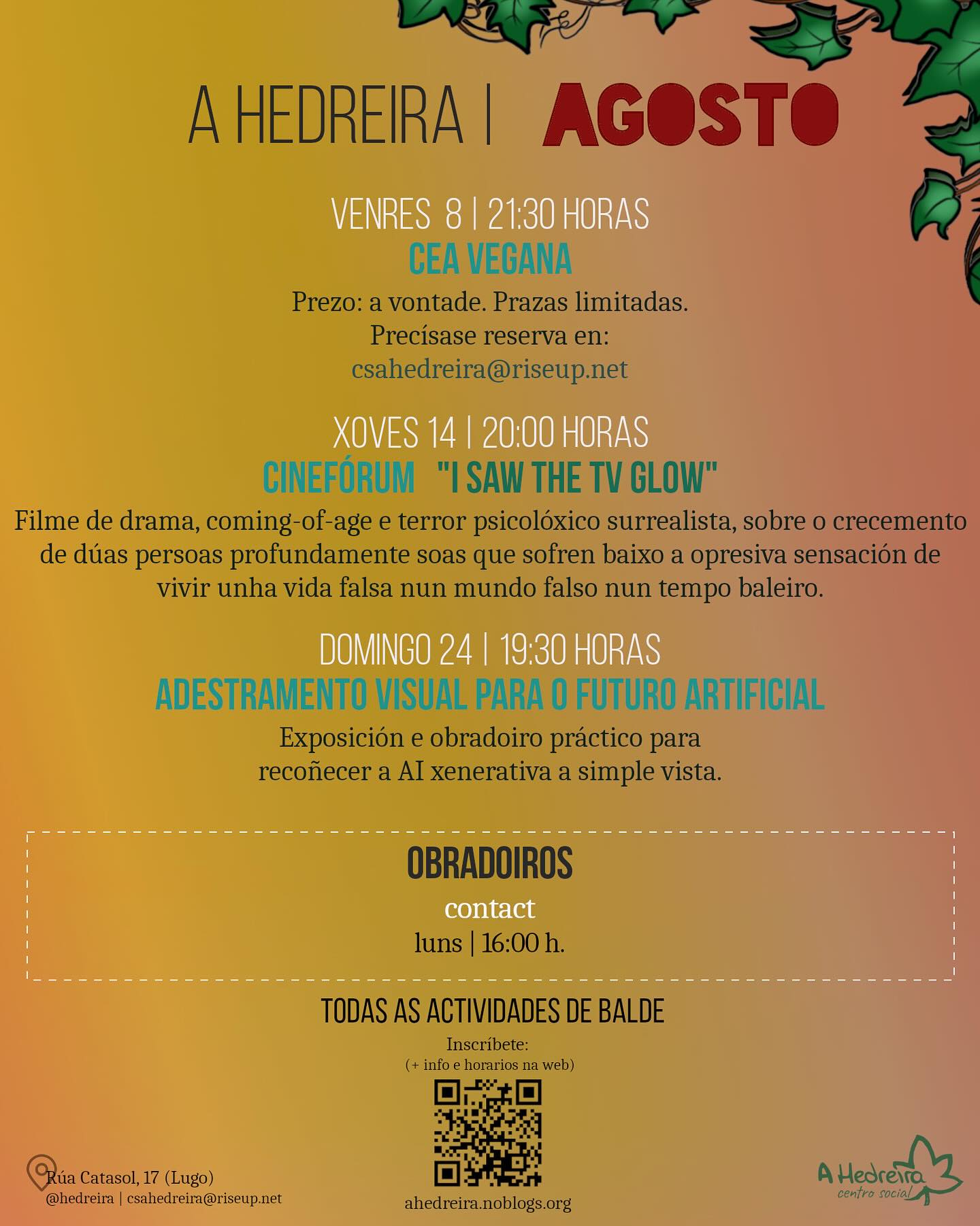 A HEDREIRA | AGOSTO

VENRES 8 | 21:30 HORAS
CEA VEGANA
Prezo: a vontade. Prazas limitadas.
Precísase reserva en:
csahedreira@riseup.net

XOVES 14 | 20:00 HORAS
CINEFÓRUM "I SAW THE TV GLOW"
Filme de drama, coming-of-age e terror psicolóxico surrealista, sobre o crecemento de dúas persoas profundamente soas que sofren baixo a opresiva sensación de vivir unha vida falsa nun mundo falso nun tempo baleiro.

DOMINGO 24 | 19:30 HORAS
ADESTRAMENTO VISUAL PARA O FUTURO ARTIFICIAL
Exposición e obradoiro práctico para recoñecer a AI xenerativa a simple vista.

OBRADOIROS
contact
luns | 16:00 h.

TODAS AS ACTIVIDADES DE BALDE
Inscríbete:
(+ info e horarios na web)
ahedreira.noblogs.org

Rúa Catasol, 17 (Lugo)
@hedreira | csahedreira@riseup.net

A Hedreira
centro social